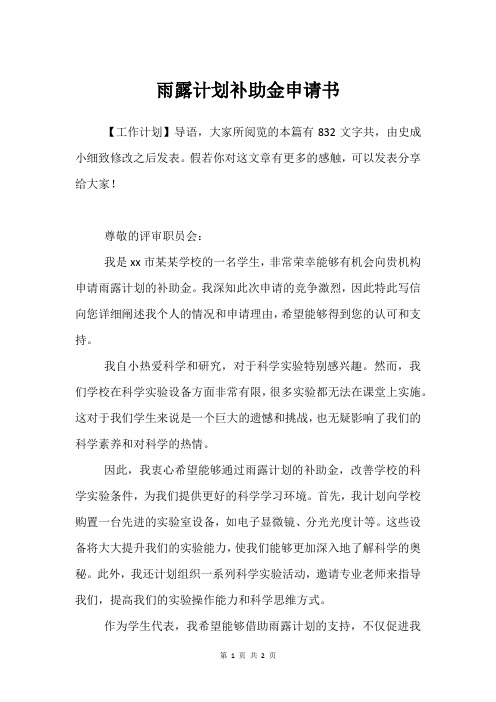 雨露计划补助金申请书

【工作计划】导语，大家所阅览的本篇有 832 文字共，由史成小细致修改之后发表。假若你对这文章有更多的感触，可以发表分享给大家！

尊敬的评审职员会：

我是 xx 市某某学校的一名学生，非常荣幸能够有机会向贵机构申请雨露计划的补助金。我深知此次申请的竞争激烈，因此特此写信向您详细阐述我个人的情况和申请理由，希望能够得到您的认可和支持。

我自小热爱科学和研究，对于科学实验特别感兴趣。然而，我们学校在科学实验设备方面非常有限，很多实验都无法在课堂上实施。这对于我们学生来说是一个巨大的遗憾和挑战，也无疑影响了我们的科学素养和对科学的热情。

因此，我衷心希望能够通过雨露计划的补助金，改善学校的科学实验条件，为我们提供更好的科学学习环境。首先，我计划向学校购置一台先进的实验室设备，如电子显微镜、分光光度计等。这些设备将大大提升我们的实验能力，使我们能够更加深入地了解科学的奥秘。此外，我还计划组织一系列科学实验活动，邀请专业老师来指导我们，提高我们的实验操作能力和科学思维方式。

作为学生代表，我希望能够借助雨露计划的支持，不仅促进我

第 1 页 共 2 页